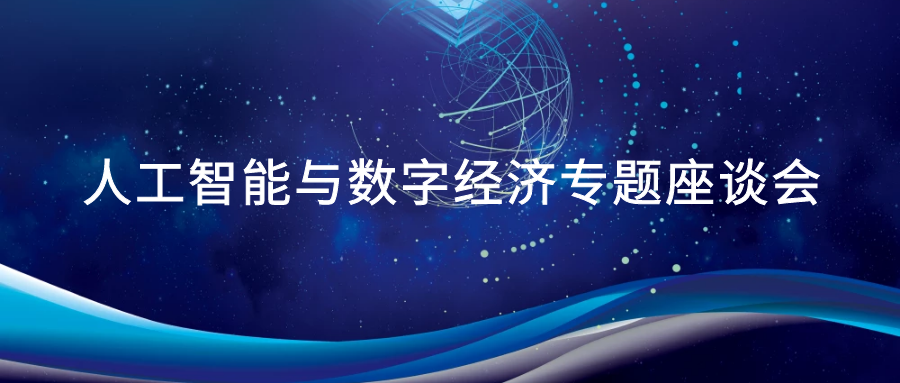 人工智能与数字经济专题座谈会